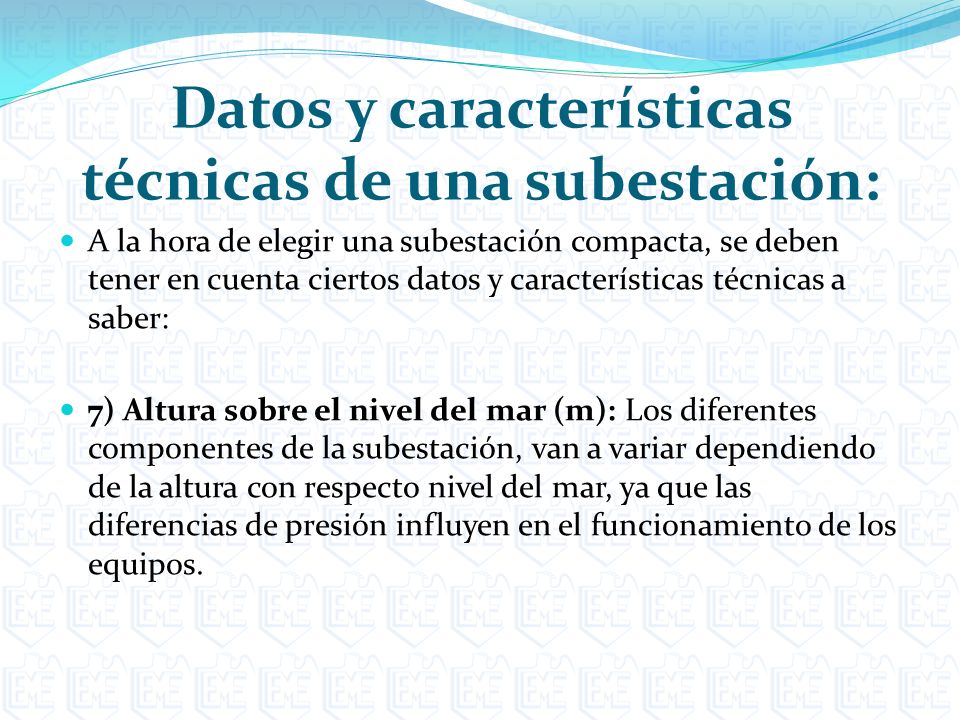 Datos y características técnicas de una subestación:

A la hora de elegir una subestación compacta, se deben tener en cuenta ciertos datos y características técnicas a saber:

7) Altura sobre el nivel del mar (m): Los diferentes componentes de la subestación, van a variar dependiendo de la altura con respecto nivel del mar, ya que las diferencias de presión influyen en el funcionamiento de los equipos.